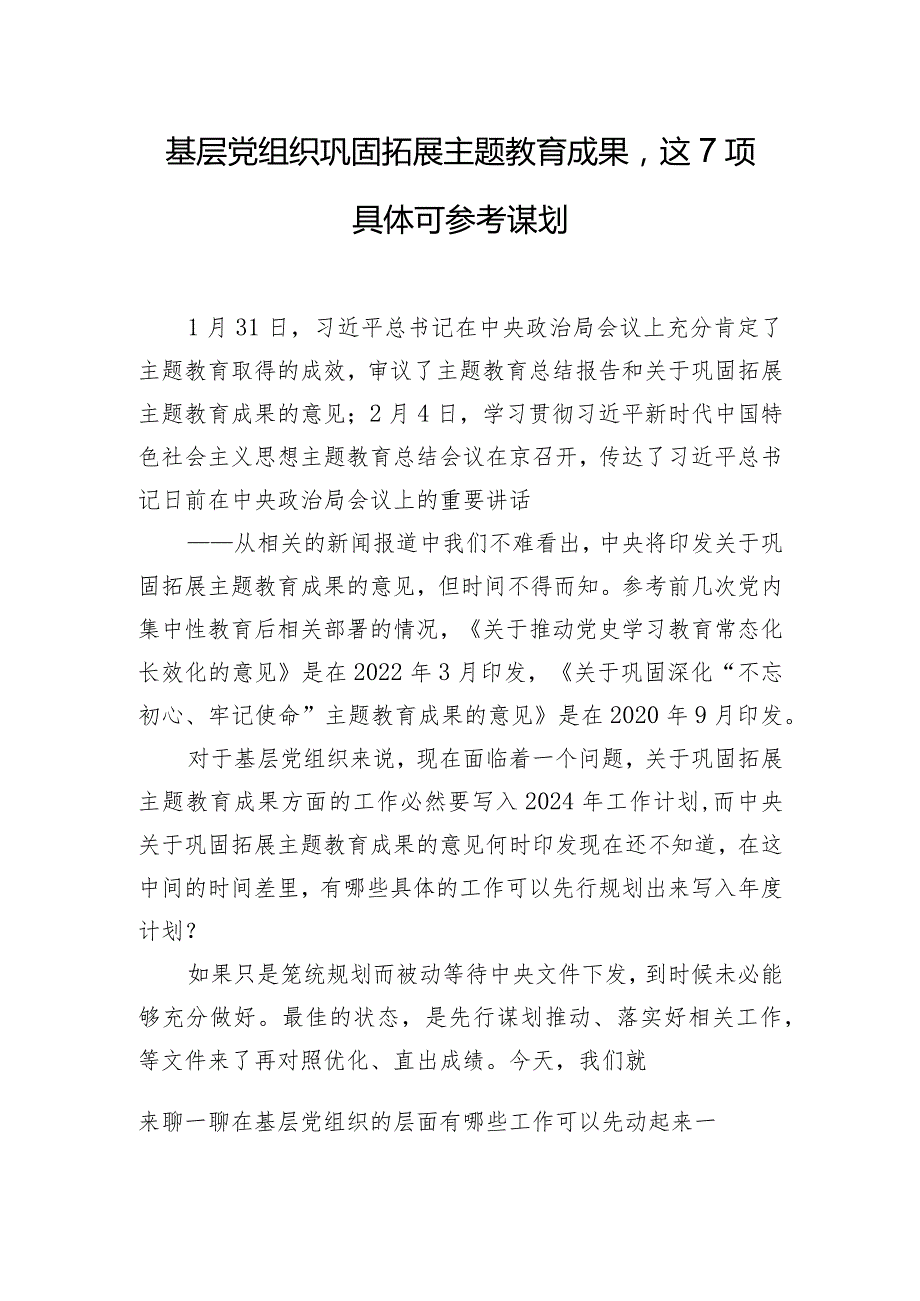 基层党组织巩固拓展主题教育成果，这7项具体可参考谋划

1月31日，习近平总书记在中央政治局会议上充分肯定了主题教育取得的成效，审议了主题教育总结报告和关于巩固拓展主题教育成果的意见；2月4日，学习贯彻习近平新时代中国特色社会主义思想主题教育总结会议在京召开，传达了习近平总书记日前在中央政治局会议上的重要讲话

——从相关的新闻报道中我们不难看出，中央将印发关于巩固拓展主题教育成果的意见，但时间不得而知。参考前几次党内集中性教育后相关部署的情况，《关于推动党史学习教育常态化长效化的意见》是在2022年3月印发，《关于巩固深化“不忘初心、牢记使命”主题教育成果的意见》是在2020年9月印发。

对于基层党组织来说，现在面临着一个问题，关于巩固拓展主题教育成果方面的工作必然要写入2024年工作计划,而中央关于巩固拓展主题教育成果的意见何时印发现在还不知道，在这中间的时间差里，有哪些具体的工作可以先行规划出来写入年度计划？

如果只是笼统规划而被动等待中央文件下发，到时候未必能够充分做好。最佳的状态，是先行谋划推动、落实好相关工作，等文件来了再对照优化、直出成绩。今天，我们就

来聊一聊在基层党组织的层面有哪些工作可以先动起来一